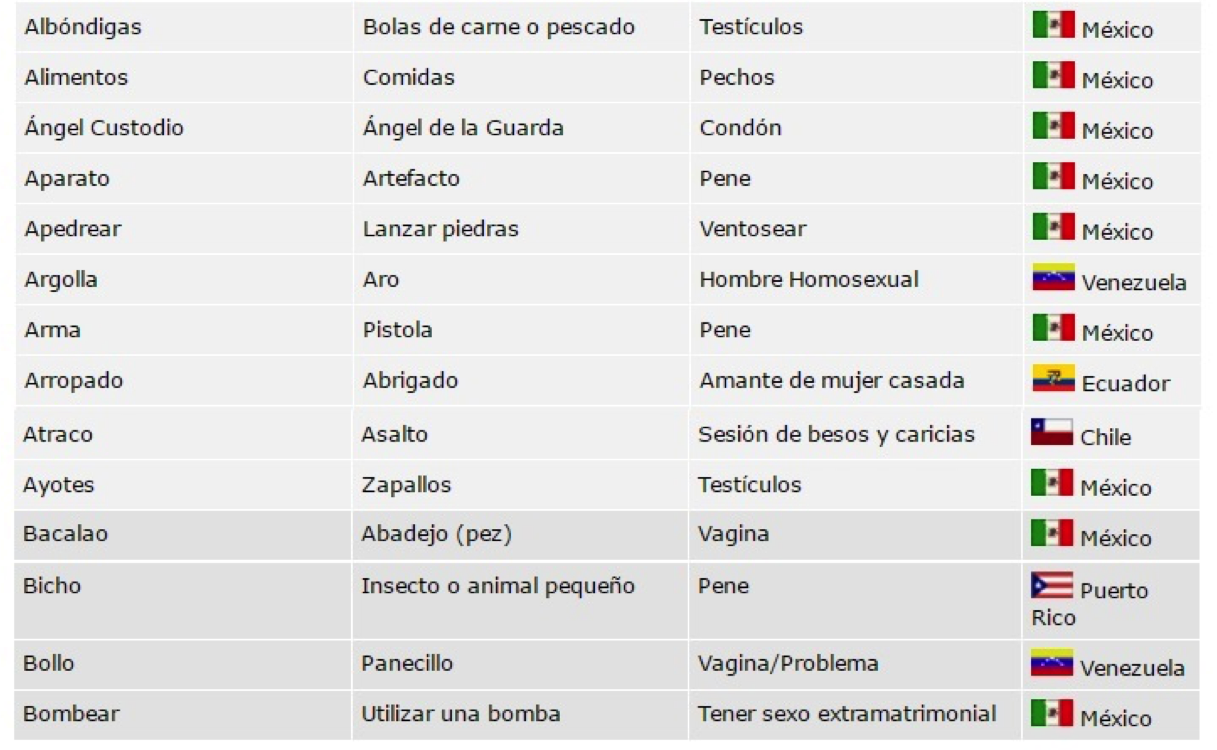 | | | | |
|---|---|---|---|
| Albóndigas | Bolas de carne o pescado | Testículos | México |
| Alimentos | Comidas | Pechos | México |
| Ángel Custodio | Ángel de la Guarda | Condón | México |
| Aparato | Artefacto | Pene | México |
| Apedrear | Lanzar piedras | Ventosear | México |
| Argolla | Aro | Hombre Homosexual | Venezuela |
| Arma | Pistola | Pene | México |
| Arropado | Abrigado | Amante de mujer casada | Ecuador |
| Atraco | Asalto | Sesión de besos y caricias | Chile |
| Ayotes | Zapallos | Testículos | México |
| Bacalao | Abadejo (pez) | Vagina | México |
| Bicho | Insecto o animal pequeño | Pene | Puerto Rico |
| Bollo | Panecillo | Vagina/Problema | Venezuela |
| Bombear | Utilizar una bomba | Tener sexo extramatrimonial | México |